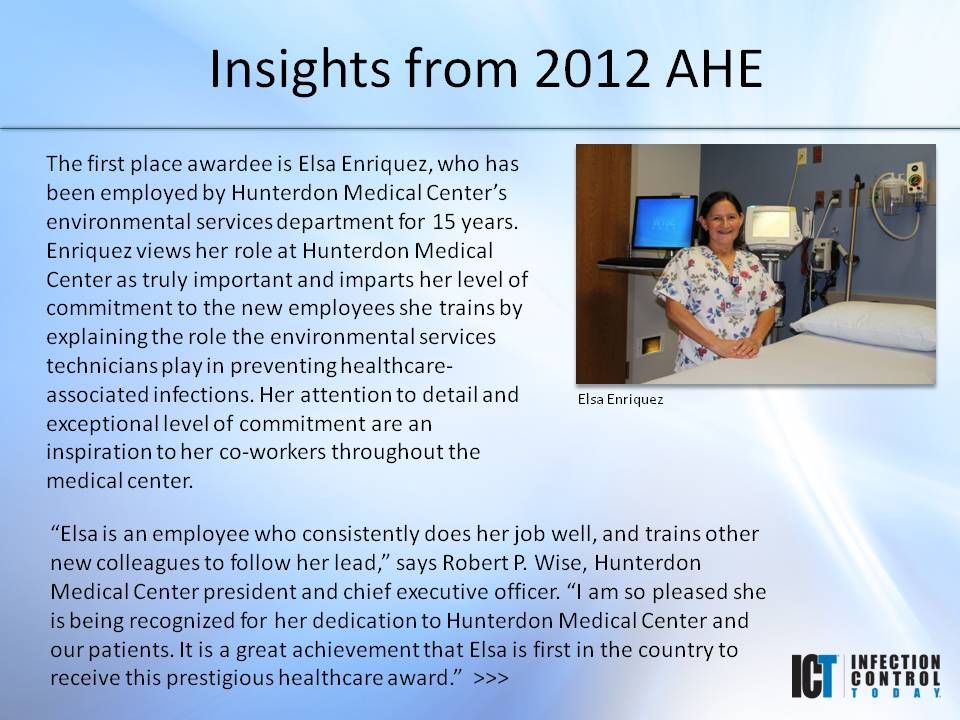 Insights from 2012 AHE

The first place awardee is Elsa Enriquez, who has been employed by Hunterdon Medical Center's environmental services department for 15 years. Enriquez views her role at Hunterdon Medical Center as truly important and imparts her level of commitment to the new employees she trains by explaining the role the environmental services technicians play in preventing healthcare-associated infections. Her attention to detail and exceptional level of commitment are an inspiration to her co-workers throughout the medical center.

Elsa Enriquez

"Elsa is an employee who consistently does her job well, and trains other new colleagues to follow her lead," says Robert P. Wise, Hunterdon Medical Center president and chief executive officer. "I am so pleased she is being recognized for her dedication to Hunterdon Medical Center and our patients. It is a great achievement that Elsa is first in the country to receive this prestigious healthcare award." >>>

ICT INFECTION CONTROL TODAY